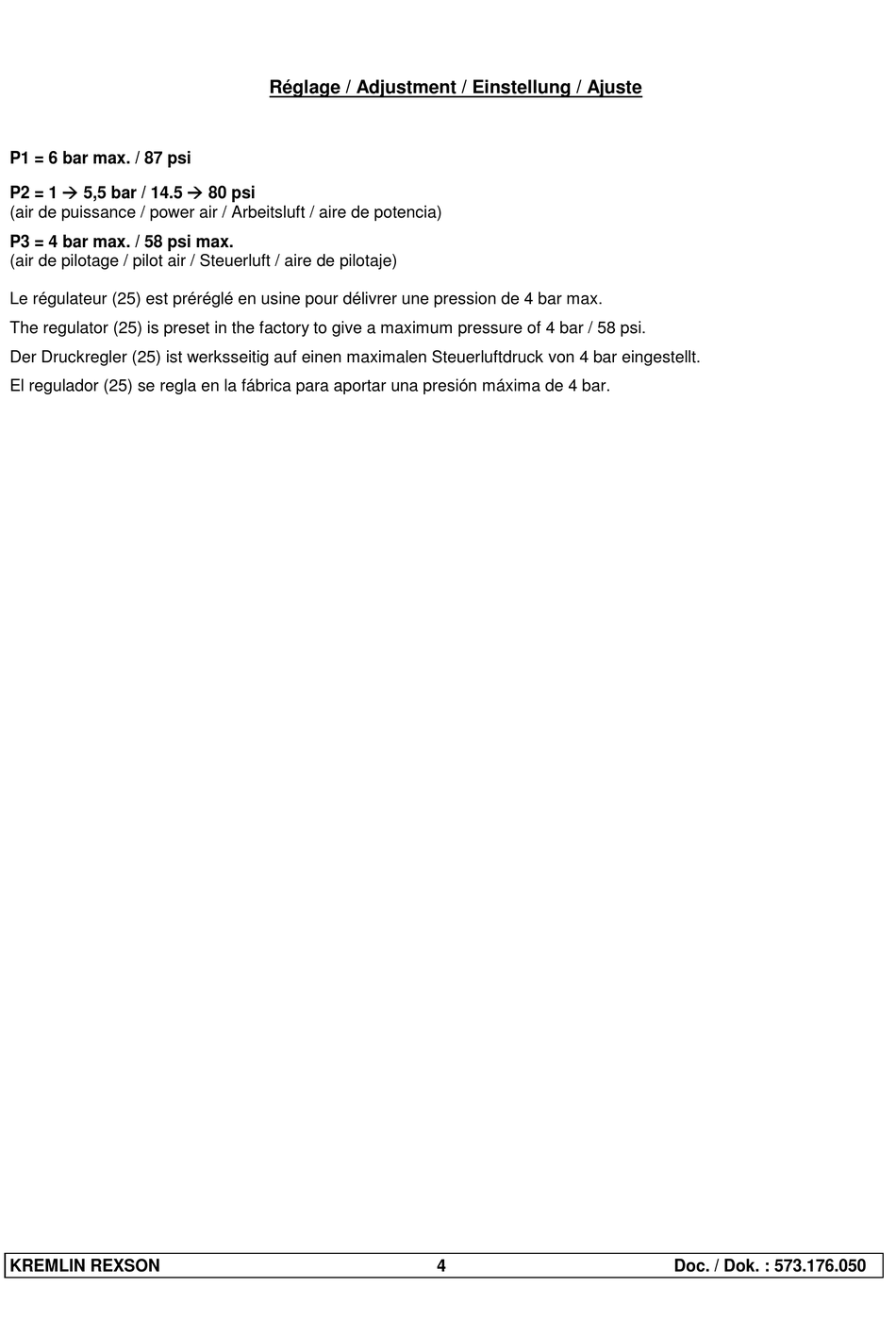 Réglage / Adjustment / Einstellung / Ajuste

P1 = 6 bar max. / 87 psi

P2 = 1 → 5,5 bar / 14.5 → 80 psi
(air de puissance / power air / Arbeitsluft / aire de potencia)

P3 = 4 bar max. / 58 psi max.
(air de pilotage / pilot air / Steuerluft / aire de pilotaje)

Le régulateur (25) est préréglé en usine pour délivrer une pression de 4 bar max.

The regulator (25) is preset in the factory to give a maximum pressure of 4 bar / 58 psi.

Der Druckregler (25) ist werksseitig auf einen maximalen Steuerluftdruck von 4 bar eingestellt.

El regulador (25) se regla en la fábrica para aportar una presión máxima de 4 bar.

KREMLIN REXSON 4 Doc. / Dok. : 573.176.050